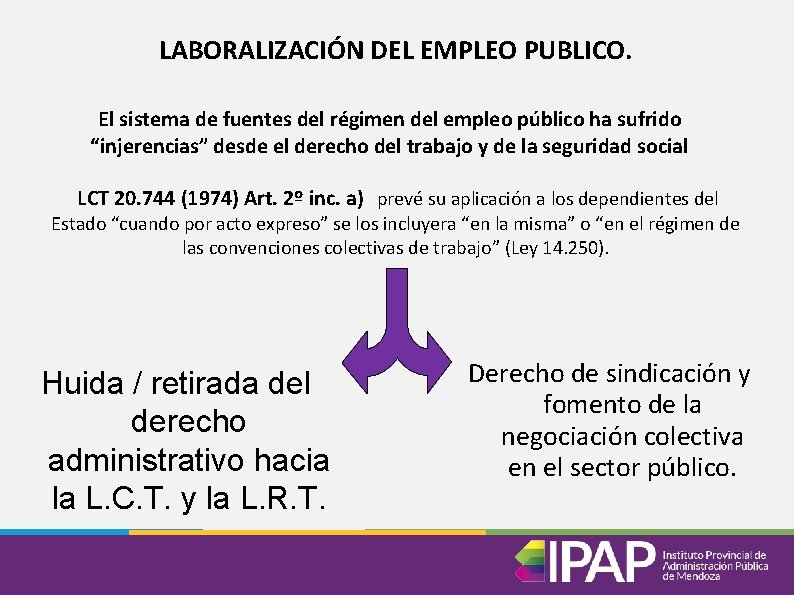 LABORALIZACIÓN DEL EMPLEO PUBLICO.

El sistema de fuentes del régimen del empleo público ha sufrido "injerencias" desde el derecho del trabajo y de la seguridad social

LCT 20.744 (1974) Art. 2º inc. a) prevé su aplicación a los dependientes del Estado "cuando por acto expreso" se los incluyera "en la misma" o "en el régimen de las convenciones colectivas de trabajo" (Ley 14.250).

Huida / retirada del derecho administrativo hacia la L.C.T. y la L.R.T.

Derecho de sindicación y fomento de la negociación colectiva en el sector público.

IPAP Instituto Provincial de Administración Pública de Mendoza